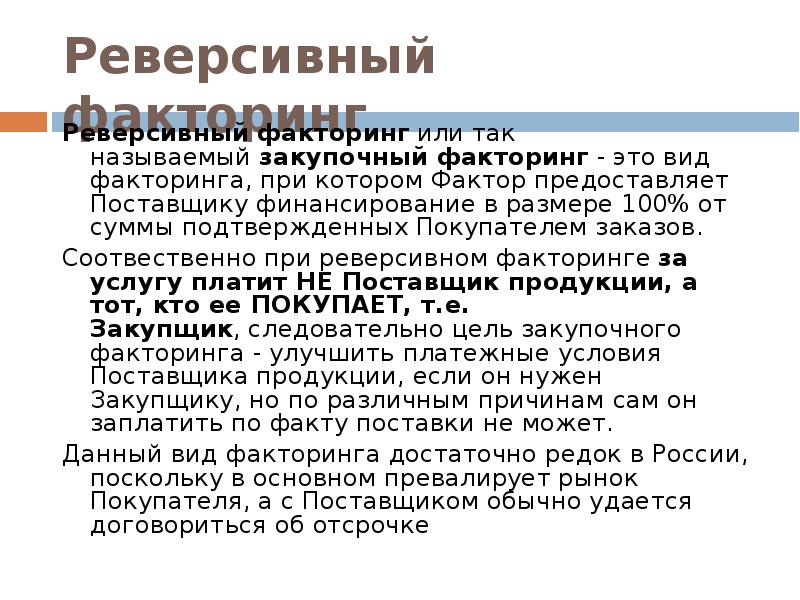 Реверсивный факторинг

Реверсивный факторинг или так называемый закупочный факторинг - это вид факторинга, при котором Фактор предоставляет Поставщику финансирование в размере 100% от суммы подтвержденных Покупателем заказов.

Соотвественно при реверсивном факторинге за услугу платит НЕ Поставщик продукции, а тот, кто ее ПОКУПАЕТ, т.е. Закупщик, следовательно цель закупочного факторинга - улучшить платежные условия Поставщика продукции, если он нужен Закупщику, но по различным причинам сам он заплатить по факту поставки не может.

Данный вид факторинга достаточно редок в России, поскольку в основном превалирует рынок Покупателя, а с Поставщиком обычно удается договориться об отсрочке